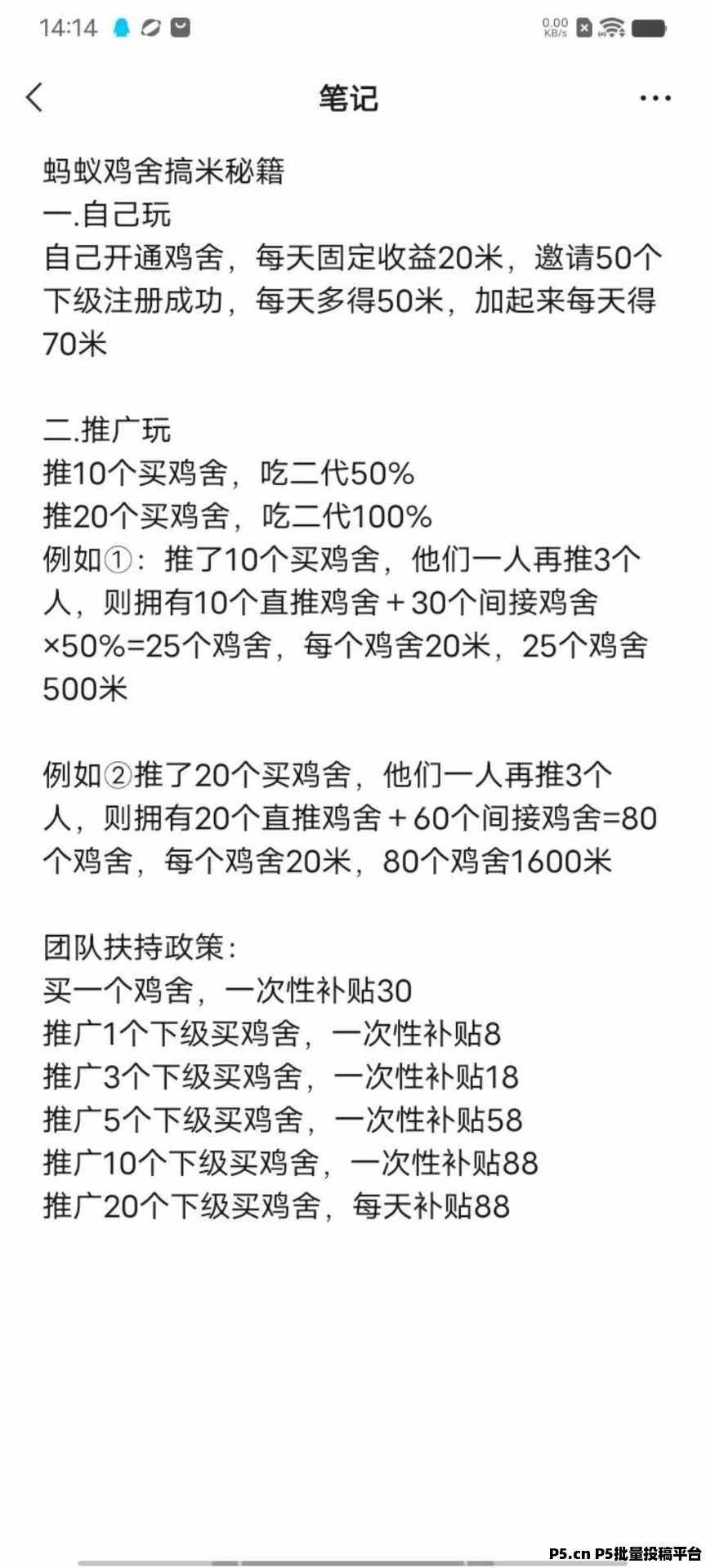 14:14

0.00 KB/s

笔记

蚂蚁鸡舍搞米秘籍
一.自己玩
自己开通鸡舍，每天固定收益20米，邀请50个下级注册成功，每天多得50米，加起来每天得70米

二.推广玩
推10个买鸡舍，吃二代50%
推20个买鸡舍，吃二代100%
例如①：推了10个买鸡舍，他们一人再推3个人，则拥有10个直推鸡舍＋30个间接鸡舍×50%=25个鸡舍，每个鸡舍20米，25个鸡舍500米

例如②推了20个买鸡舍，他们一人再推3个人，则拥有20个直推鸡舍＋60个间接鸡舍=80个鸡舍，每个鸡舍20米，80个鸡舍1600米

团队扶持政策：
买一个鸡舍，一次性补贴30
推广1个下级买鸡舍，一次性补贴8
推广3个下级买鸡舍，一次性补贴18
推广5个下级买鸡舍，一次性补贴58
推广10个下级买鸡舍，一次性补贴88
推广20个下级买鸡舍，每天补贴88

P5.cn P5批量投稿平台